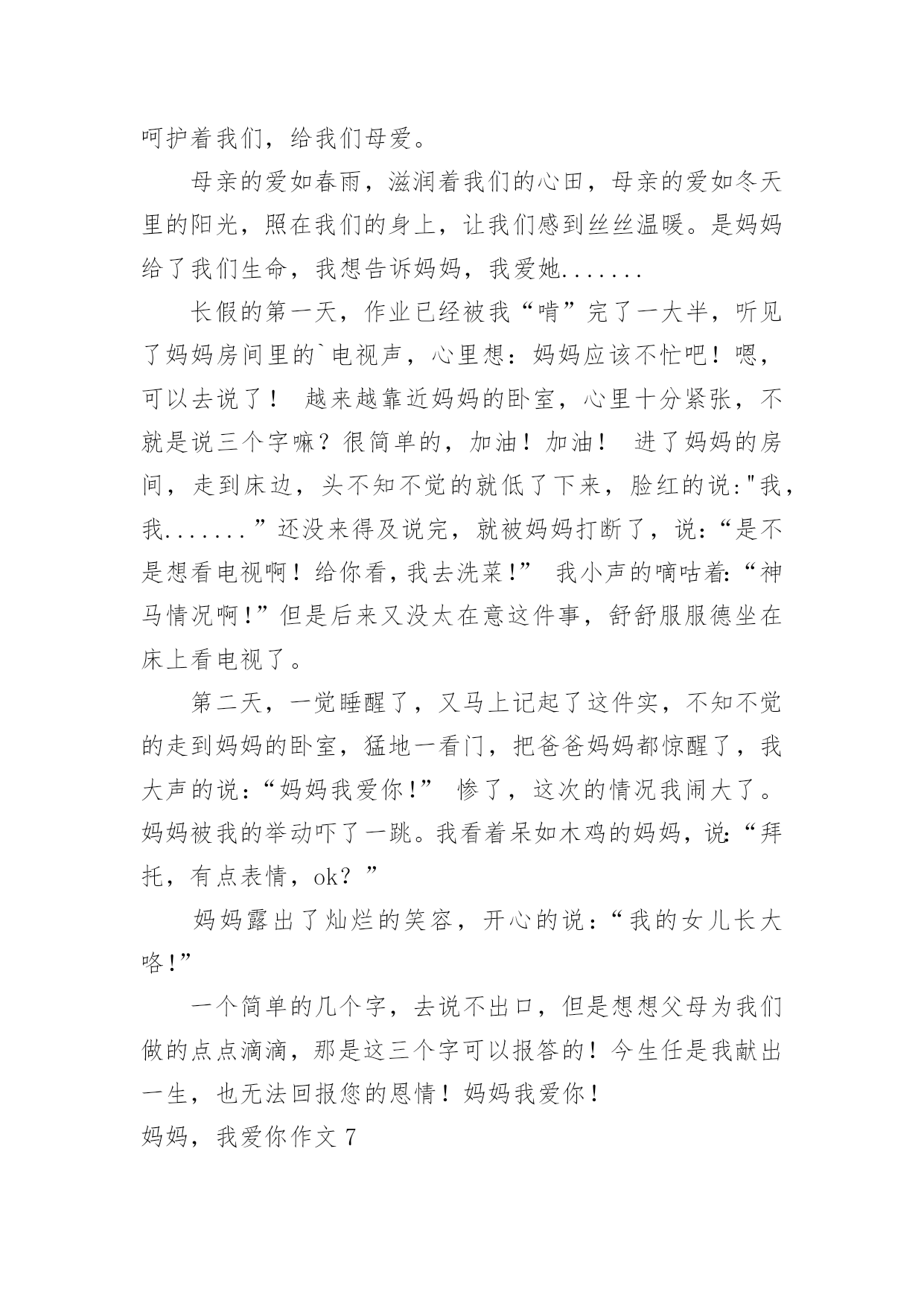 呵护着我们，给我们母爱。

母亲的爱如春雨，滋润着我们的心田，母亲的爱如冬天里的阳光，照在我们的身上，让我们感到丝丝温暖。是妈妈给了我们生命，我想告诉妈妈，我爱她.......

长假的第一天，作业已经被我“啃”完了一大半，听见了妈妈房间里的`电视声，心里想：妈妈应该不忙吧！嗯，可以去说了！ 越来越靠近妈妈的卧室，心里十分紧张，不就是说三个字嘛？很简单的，加油！加油！ 进了妈妈的房间，走到床边，头不知不觉的就低了下来，脸红的说："我，我.......”还没来得及说完，就被妈妈打断了，说：“是不是想看电视啊！给你看，我去洗菜！” 我小声的嘀咕着：“神马情况啊！”但是后来又没太在意这件事，舒舒服服德坐在床上看电视了。

第二天，一觉睡醒了，又马上记起了这件实，不知不觉的走到妈妈的卧室，猛地一看门，把爸爸妈妈都惊醒了，我大声的说：“妈妈我爱你！” 惨了，这次的情况我闹大了。妈妈被我的举动吓了一跳。我看着呆如木鸡的妈妈，说：“拜托，有点表情，ok？”

妈妈露出了灿烂的笑容，开心的说：“我的女儿长大咯！”

一个简单的几个字，去说不出口，但是想想父母为我们做的点点滴滴，那是这三个字可以报答的！今生任是我献出一生，也无法回报您的恩情！妈妈我爱你！

妈妈，我爱你作文 7